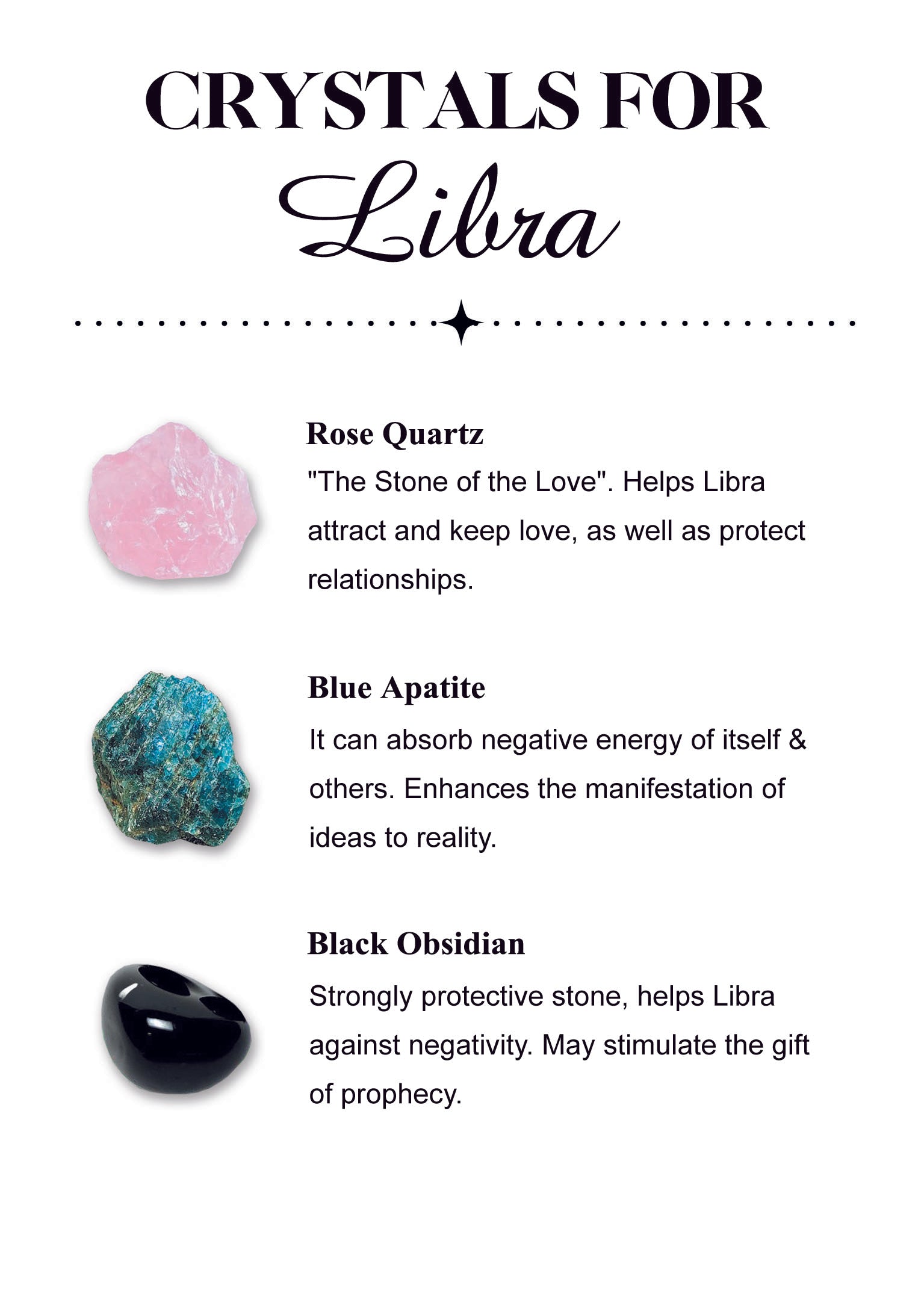 CRYSTALS FOR
Libra

Rose Quartz
"The Stone of the Love". Helps Libra attract and keep love, as well as protect relationships.

Blue Apatite
It can absorb negative energy of itself & others. Enhances the manifestation of ideas to reality.

Black Obsidian
Strongly protective stone, helps Libra against negativity. May stimulate the gift of prophecy.